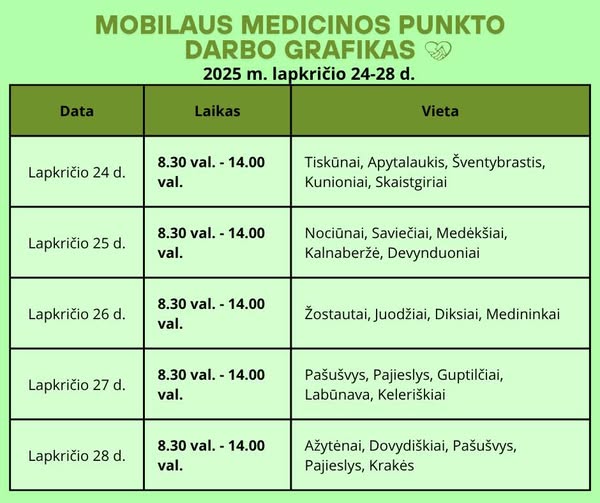 MOBILAUS MEDICINOS PUNKTO DARBO GRAFIKAS

2025 m. lapkričio 24-28 d.

| Data | Laikas | Vieta |
|---|---|---|
| Lapkričio 24 d. | 8.30 val. - 14.00 val. | Tiskūnai, Apytalaukis, Šventybrastis, Kunioniai, Skaistgiriai |
| Lapkričio 25 d. | 8.30 val. - 14.00 val. | Nociūnai, Saviečiai, Medėkšiai, Kalnaberžė, Devynduoniai |
| Lapkričio 26 d. | 8.30 val. - 14.00 val. | Žostautai, Juodžiai, Diksiai, Medininkai |
| Lapkričio 27 d. | 8.30 val. - 14.00 val. | Pašušvys, Pajieslys, Guptilčiai, Labūnava, Keleriškiai |
| Lapkričio 28 d. | 8.30 val. - 14.00 val. | Ažytėnai, Dovydiškiai, Pašušvys, Pajieslys, Krakės |